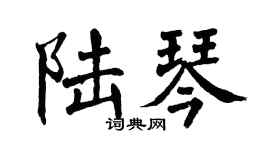 陆琴
词典网